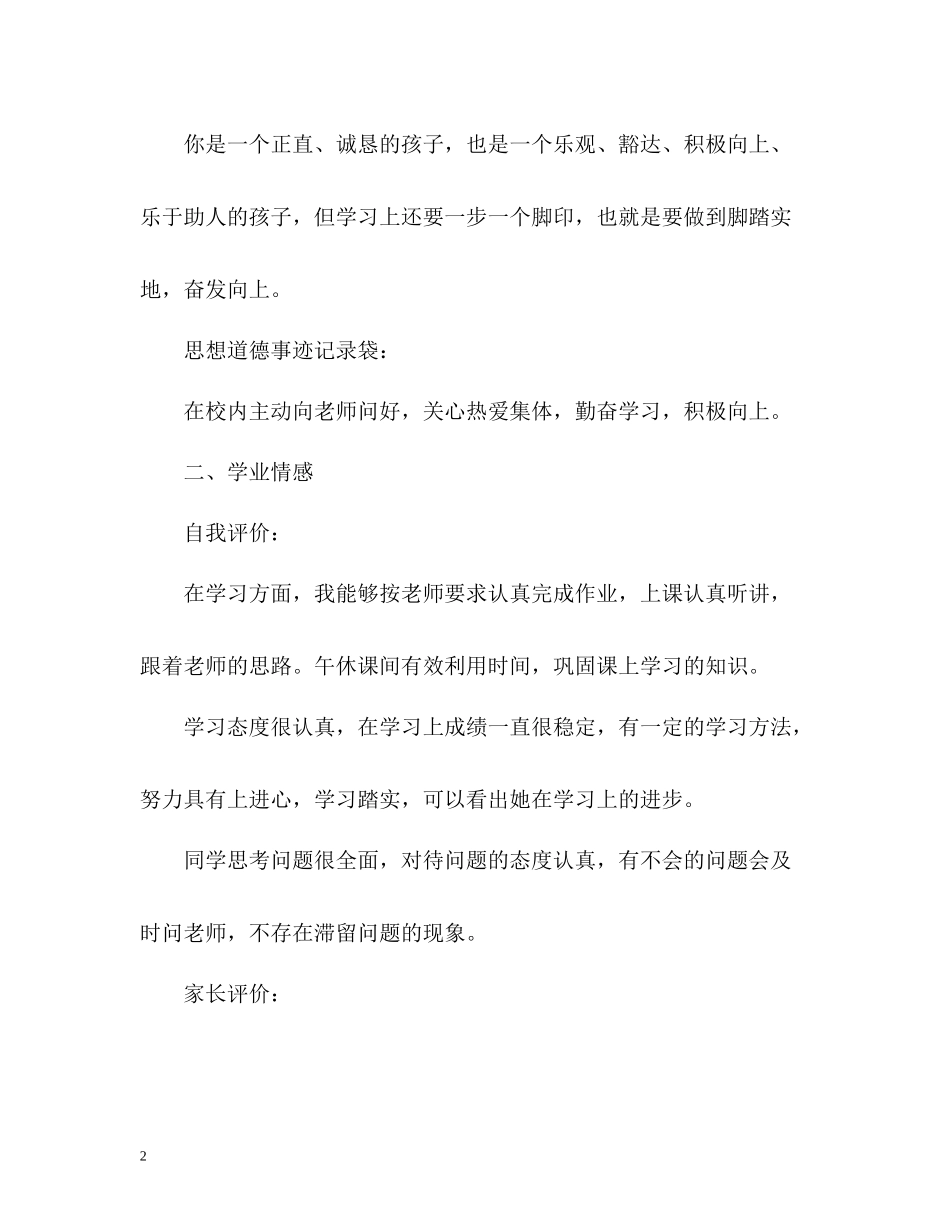 你是一个正直、诚恳的孩子，也是一个乐观、豁达、积极向上、乐于助人的孩子，但学习上还要一步一个脚印，也就是要做到脚踏实地，奋发向上。

思想道德事迹记录袋：

在校内主动向老师问好，关心热爱集体，勤奋学习，积极向上。

二、学业情感

自我评价：

在学习方面，我能够按老师要求认真完成作业，上课认真听讲，跟着老师的思路。午休课间有效利用时间，巩固课上学习的知识。

学习态度很认真，在学习上成绩一直很稳定，有一定的学习方法，努力具有上进心，学习踏实，可以看出她在学习上的进步。

同学思考问题很全面，对待问题的态度认真，有不会的问题会及时问老师，不存在滞留问题的现象。

家长评价：

2